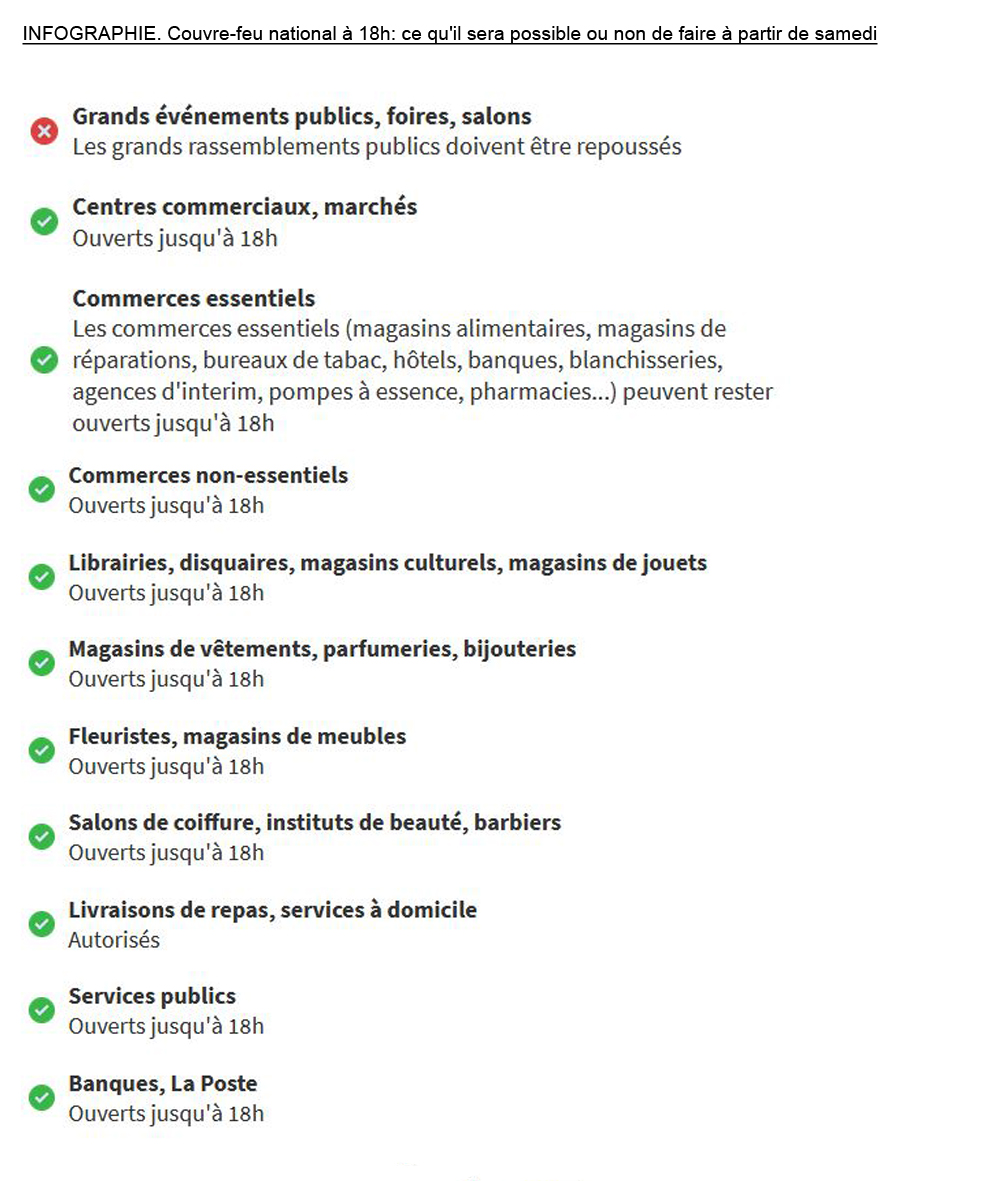 INFOGRAPHIE. Couvre-feu national à 18h: ce qu'il sera possible ou non de faire à partir de samedi

Grands événements publics, foires, salons
Les grands rassemblements publics doivent être repoussés

Centres commerciaux, marchés
Ouverts jusqu'à 18h

Commerces essentiels
Les commerces essentiels (magasins alimentaires, magasins de réparations, bureaux de tabac, hôtels, banques, blanchisseries, agences d'interim, pompes à essence, pharmacies...) peuvent rester ouverts jusqu'à 18h

Commerces non-essentiels
Ouverts jusqu'à 18h

Librairies, disquaires, magasins culturels, magasins de jouets
Ouverts jusqu'à 18h

Magasins de vêtements, parfumeries, bijouteries
Ouverts jusqu'à 18h

Fleuristes, magasins de meubles
Ouverts jusqu'à 18h

Salons de coiffure, instituts de beauté, barbiers
Ouverts jusqu'à 18h

Livraisons de repas, services à domicile
Autorisés

Services publics
Ouverts jusqu'à 18h

Banques, La Poste
Ouverts jusqu'à 18h